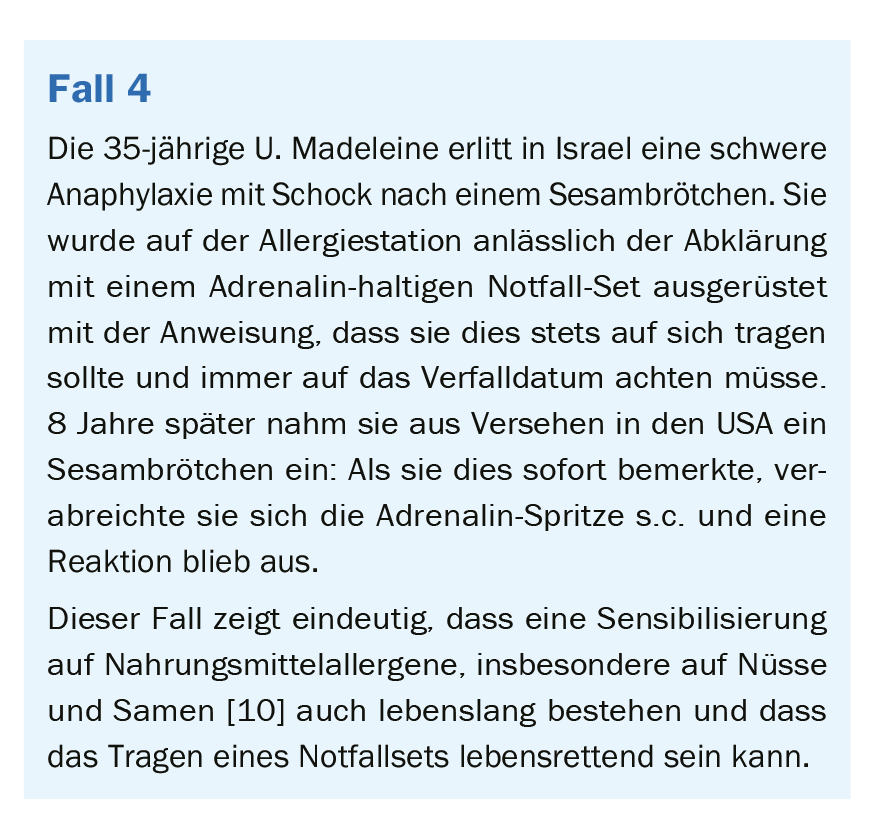 Fall 4

Die 35-jährige U. Madeleine erlitt in Israel eine schwere Anaphylaxie mit Schock nach einem Sesambrötchen. Sie wurde auf der Allergiestation anlässlich der Abklärung mit einem Adrenalin-haltigen Notfall-Set ausgerüstet mit der Anweisung, dass sie dies stets auf sich tragen sollte und immer auf das Verfalldatum achten müsse. 8 Jahre später nahm sie aus Versehen in den USA ein Sesambrötchen ein: Als sie dies sofort bemerkte, verabreichte sie sich die Adrenalin-Spritze s.c. und eine Reaktion blieb aus.

Dieser Fall zeigt eindeutig, dass eine Sensibilisierung auf Nahrungsmittelallergene, insbesondere auf Nüsse und Samen [10] auch lebenslang bestehen und dass das Tragen eines Notfallsets lebensrettend sein kann.